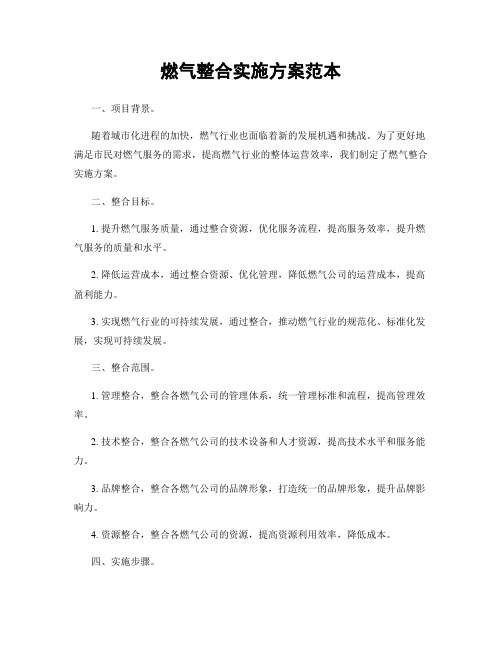 燃气整合实施方案范本

一、项目背景。

随着城市化进程的加快，燃气行业也面临着新的发展机遇和挑战。为了更好地满足市民对燃气服务的需求，提高燃气行业的整体运营效率，我们制定了燃气整合实施方案。

二、整合目标。

1. 提升燃气服务质量，通过整合资源，优化服务流程，提高服务效率，提升燃气服务的质量和水平。

2. 降低运营成本，通过整合资源、优化管理，降低燃气公司的运营成本，提高盈利能力。

3. 实现燃气行业的可持续发展，通过整合，推动燃气行业的规范化、标准化发展，实现可持续发展。

三、整合范围。

1. 管理整合，整合各燃气公司的管理体系，统一管理标准和流程，提高管理效率。

2. 技术整合，整合各燃气公司的技术设备和人才资源，提高技术水平和服务能力。

3. 品牌整合，整合各燃气公司的品牌形象，打造统一的品牌形象，提升品牌影响力。

4. 资源整合，整合各燃气公司的资源，提高资源利用效率，降低成本。

四、实施步骤。